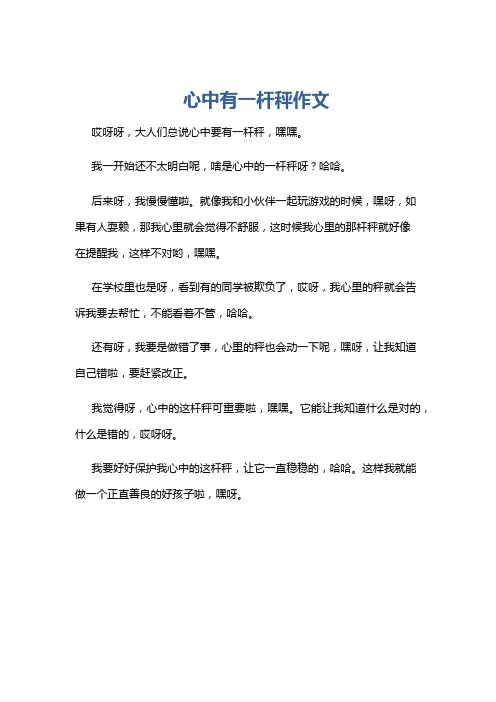 心中有一杆秤作文

哎呀呀，大人们总说心中要有一杆秤，嘿嘿。

我一开始还不太明白呢，啥是心中的一杆秤呀？哈哈。

后来呀，我慢慢懂啦。就像我和小伙伴一起玩游戏的时候，嘿呀，如果有人耍赖，那我心里就会觉得不舒服，这时候我心里的那杆秤就好像在提醒我，这样不对哟，嘿嘿。

在学校里也是呀，看到有的同学被欺负了，哎呀，我心里的秤就会告诉我要去帮忙，不能看着不管，哈哈。

还有呀，我要是做错了事，心里的秤也会动一下呢，嘿呀，让我知道自己错啦，要赶紧改正。

我觉得呀，心中的这杆秤可重要啦，嘿嘿。它能让我知道什么是对的，什么是错的，哎呀呀。

我要好好保护我心中的这杆秤，让它一直稳稳的，哈哈。这样我就能做一个正直善良的好孩子啦，嘿呀。